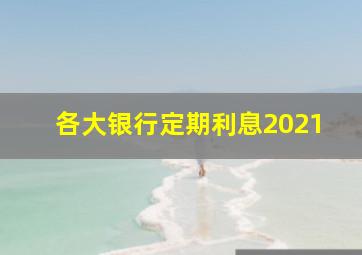 各大银行定期利息2021